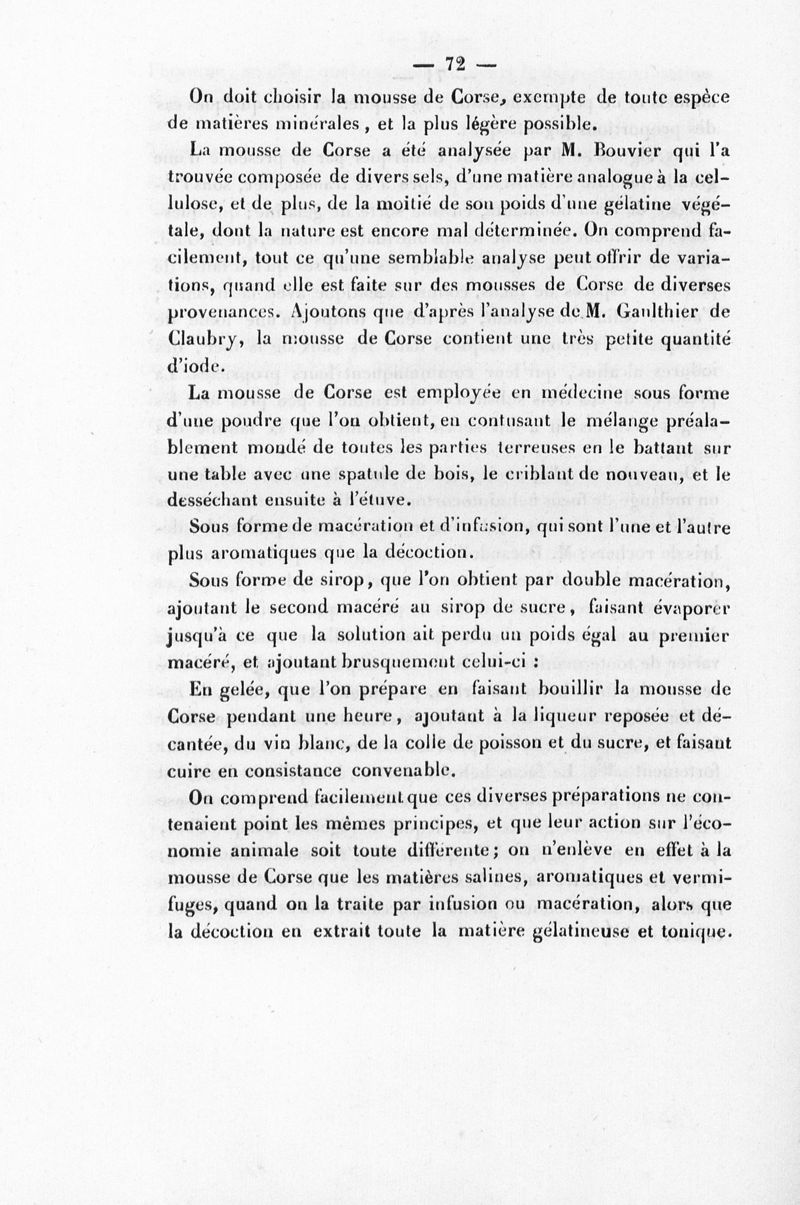 — 72 —

On doit choisir la mousse de Corse, exempte de toute espèce de matières minérales, et la plus légère possible.

La mousse de Corse a été analysée par M. Bouvier qui l'a trouvée composée de divers sels, d'une matière analogue à la cellulose, et de plus, de la moitié de son poids d'une gélatine végétale, dont la nature est encore mal déterminée. On comprend facilement, tout ce qu'une semblable analyse peut offrir de variations, quand elle est faite sur des mousses de Corse de diverses provenances. Ajoutons que d'après l'analyse de M. Gaulthier de Claubry, la mousse de Corse contient une très petite quantité d'iode.

La mousse de Corse est employée en médecine sous forme d'une poudre que l'on obtient, en contusant le mélange préalablement mondé de toutes les parties terreuses en le battant sur une table avec une spatule de bois, le criblant de nouveau, et le desséchant ensuite à l'étuve.

Sous forme de macération et d'infusion, qui sont l'une et l'autre plus aromatiques que la décoction.

Sous forme de sirop, que l'on obtient par double macération, ajoutant le second macéré au sirop de sucre, faisant évaporer jusqu'à ce que la solution ait perdu un poids égal au premier macéré, et ajoutant brusquement celui-ci :

En gelée, que l'on prépare en faisant bouillir la mousse de Corse pendant une heure, ajoutant à la liqueur reposée et décantée, du vin blanc, de la colle de poisson et du sucre, et faisant cuire en consistance convenable.

On comprend facilement que ces diverses préparations ne contenaient point les mêmes principes, et que leur action sur l'économie animale soit toute différente; on n'enlève en effet à la mousse de Corse que les matières salines, aromatiques et vermifuges, quand on la traite par infusion ou macération, alors que la décoction en extrait toute la matière gélatineuse et tonique.